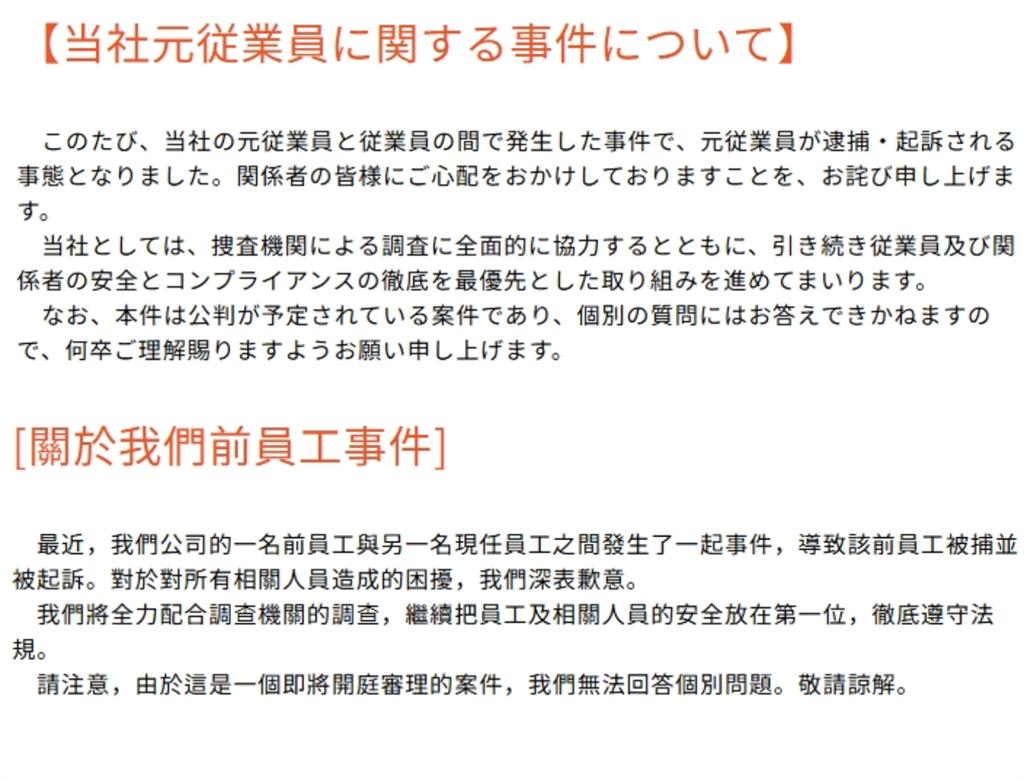 【当社元従業員に関する事件について】

このたび、当社の元従業員と従業員の間で発生した事件で、元従業員が逮捕・起訴される事態となりました。関係者の皆様にご心配をおかけしておりますことを、お詫び申し上げます。

当社としては、捜査機関による調査に全面的に協力するとともに、引き続き従業員及び関係者の安全とコンプライアンスの徹底を最優先とした取り組みを進めてまいります。

なお、本件は公判が予定されている案件であり、個別の質問にはお答えできかねますので、何卒ご理解賜りますようお願い申し上げます。

[關於我們前員工事件]

最近，我們公司的一名前員工與另一名現任員工之間發生了一起事件，導致該前員工被捕並被起訴。對於對所有相關人員造成的困擾，我們深表歉意。

我們將全力配合調查機關的調查，繼續把員工及相關人員的安全放在第一位，徹底遵守法規。

請注意，由於這是一個即將開庭審理的案件，我們無法回答個別問題。敬請諒解。